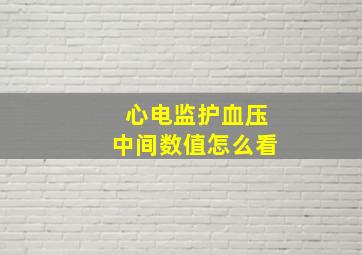 心电监护血压
中间数值怎么看